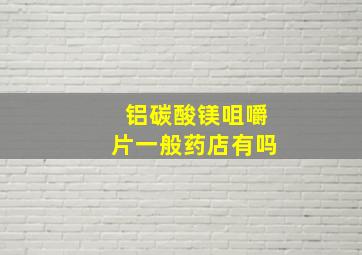 铝碳酸镁咀嚼片一般药店有吗